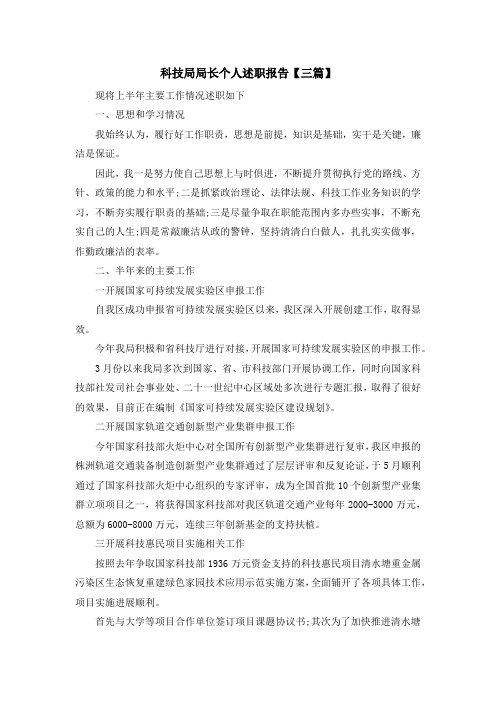 科技局局长个人述职报告【三篇】

现将上半年主要工作情况述职如下

一、思想和学习情况

我始终认为，履行好工作职责，思想是前提，知识是基础，实干是关键，廉洁是保证。

因此，我一是努力使自己思想上与时俱进，不断提升贯彻执行党的路线、方针、政策的能力和水平;二是抓紧政治理论、法律法规、科技工作业务知识的学习，不断夯实履行职责的基础;三是尽量争取在职能范围内多办些实事，不断充实自己的人生;四是常敲廉洁从政的警钟，坚持清清白白做人，扎扎实实做事，作勤政廉洁的表率。

二、半年来的主要工作

一开展国家可持续发展实验区申报工作

自我区成功申报省可持续发展实验区以来，我区深入开展创建工作，取得显效。

今年我局积极和省科技厅进行对接，开展国家可持续发展实验区的申报工作。

3月份以来我局多次到国家、省、市科技部门开展协调工作，同时向国家科技部社发司社会事业处、二十一世纪中心区域处多次进行专题汇报，取得了很好的效果，目前正在编制《国家可持续发展实验区建设规划》。

二开展国家轨道交通创新型产业集群申报工作

今年国家科技部火炬中心对全国所有创新型产业集群进行复审，我区申报的株洲轨道交通装备制造创新型产业集群通过了层层评审和反复论证，于5月顺利通过了国家科技部火炬中心组织的专家评审，成为全国首批10个创新型产业集群立项项目之一，将获得国家科技部对我区轨道交通产业每年2000-3000万元，总额为6000-8000万元，连续三年创新基金的支持扶植。

三开展科技惠民项目实施相关工作

按照去年争取国家科技部1936万元资金支持的科技惠民项目清水塘重金属污染区生态恢复重建绿色家园技术应用示范实施方案，全面铺开了各项具体工作，项目实施进展顺利。

首先与大学等项目合作单位签订项目课题协议书;其次为了加快推进清水塘